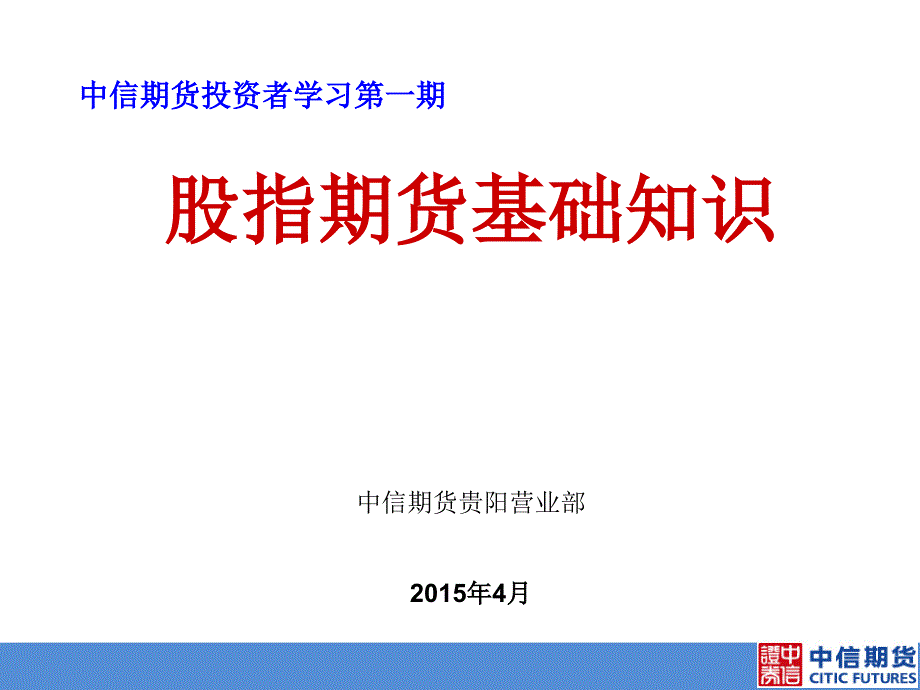 中信期货投资者学习第一期

股指期货基础知识

中信期货贵阳营业部

2015年4月

中信證券

中信期货
CITIC FUTURES